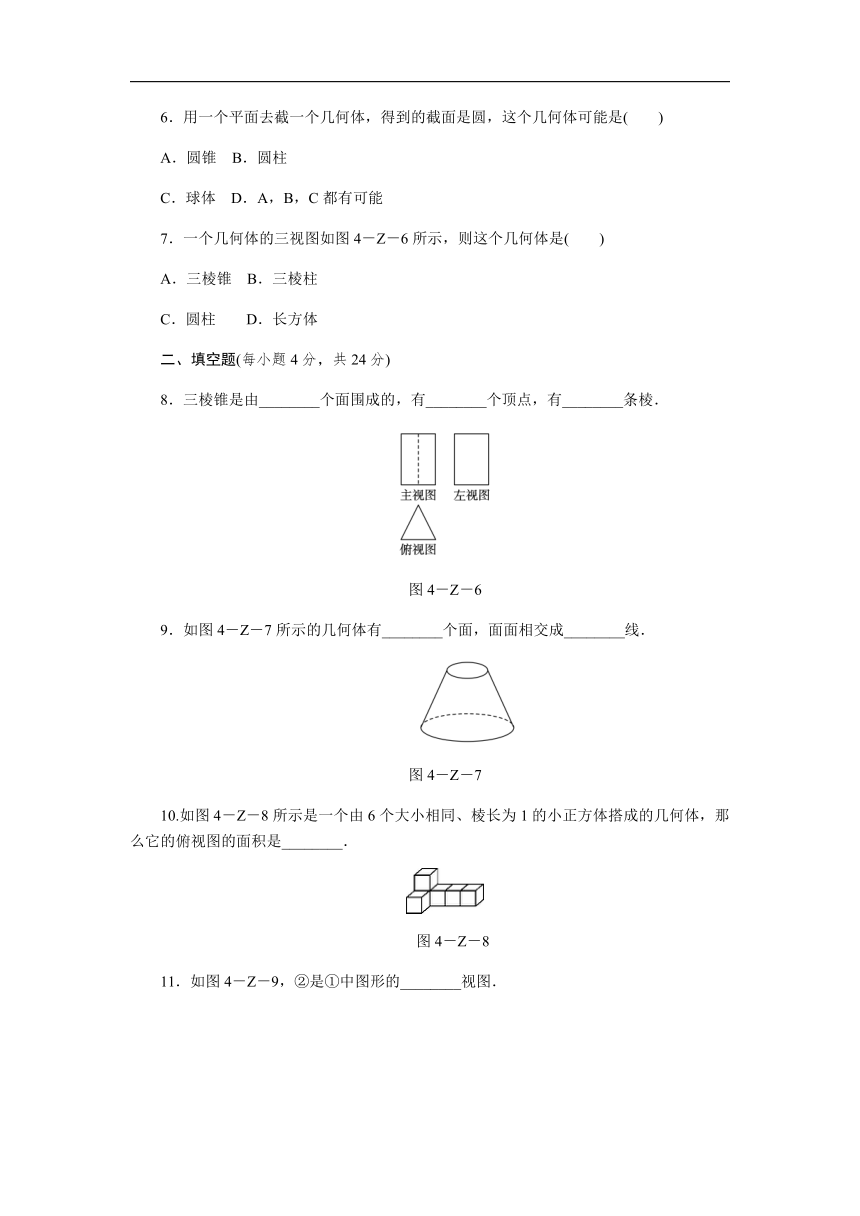 6．用一个平面去截一个几何体，得到的截面是圆，这个几何体可能是(　　)

A．圆锥　B．圆柱

C．球体　D．A，B，C 都有可能

7．一个几何体的三视图如图 4－Z－6 所示，则这个几何体是(　　)

A．三棱锥　B．三棱柱

C．圆柱　　D．长方体

二、填空题(每小题 4 分，共 24 分)

8．三棱锥是由________个面围成的，有________个顶点，有________条棱．

主视图　左视图

俯视图

图 4－Z－6

9．如图 4－Z－7 所示的几何体有________个面，面面相交成________线．

图 4－Z－7

10.如图 4－Z－8 所示是一个由 6 个大小相同、棱长为 1 的小正方体搭成的几何体，那么它的俯视图的面积是________．

图 4－Z－8

11．如图 4－Z－9，②是①中图形的________视图．